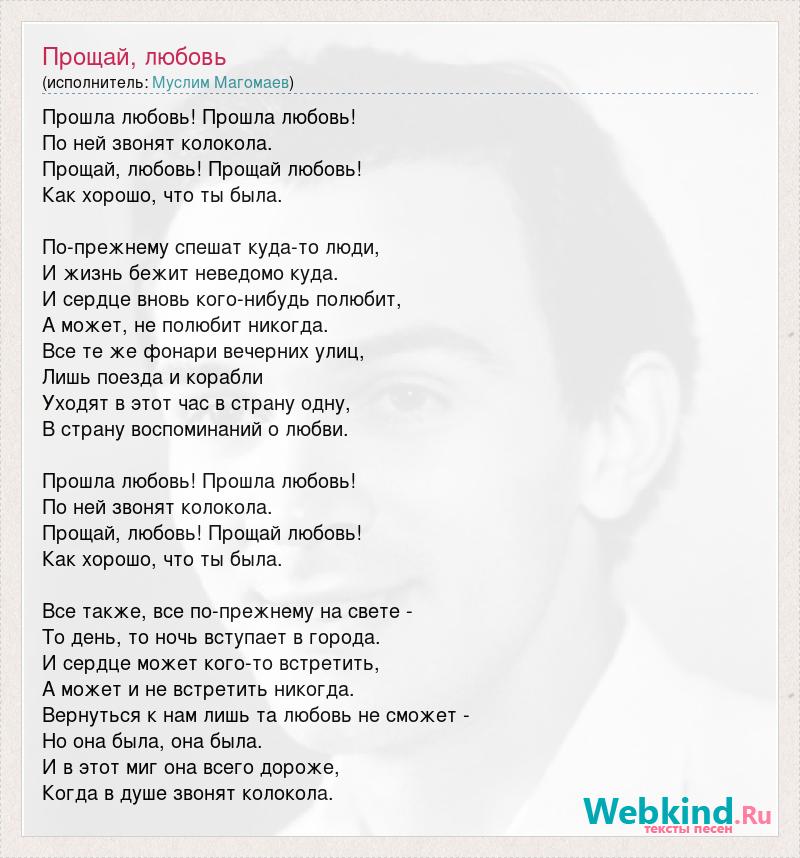 Прощай, любовь
(исполнитель: Муслим Магомаев)

Прошла любовь! Прошла любовь!
По ней звонят колокола.
Прощай, любовь! Прощай любовь!
Как хорошо, что ты была.

По-прежнему спешат куда-то люди,
И жизнь бежит неведомо куда.
И сердце вновь кого-нибудь полюбит,
А может, не полюбит никогда.
Все те же фонари вечерних улиц,
Лишь поезда и корабли
Уходят в этот час в страну одну,
В страну воспоминаний о любви.

Прошла любовь! Прошла любовь!
По ней звонят колокола.
Прощай, любовь! Прощай любовь!
Как хорошо, что ты была.

Все также, все по-прежнему на свете -
То день, то ночь вступает в города.
И сердце может кого-то встретить,
А может и не встретить никогда.
Вернуться к нам лишь та любовь не сможет -
Но она была, она была.
И в этот миг она всего дороже,
Когда в душе звонят колокола.

Webkind.Ru
тексты песен